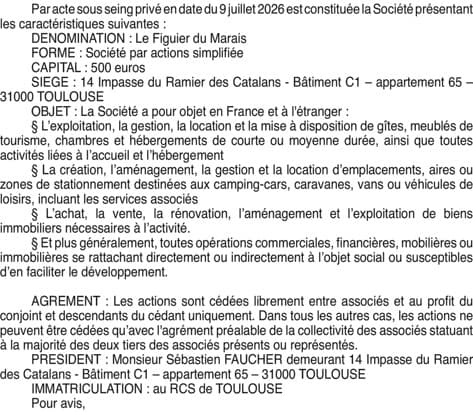 Par acte sous seing privé en date du 9 juillet 2026 est constituée la Société présentant les caractéristiques suivantes :

DENOMINATION : Le Figuier du Marais

FORME : Société par actions simplifiée

CAPITAL : 500 euros

SIEGE : 14 Impasse du Ramier des Catalans - Bâtiment C1 – appartement 65 – 31000 TOULOUSE

OBJET : La Société a pour objet en France et à l'étranger :

§ L'exploitation, la gestion, la location et la mise à disposition de gîtes, meublés de tourisme, chambres et hébergements de courte ou moyenne durée, ainsi que toutes activités liées à l'accueil et l'hébergement

§ La création, l'aménagement, la gestion et la location d'emplacements, aires ou zones de stationnement destinées aux camping-cars, caravanes, vans ou véhicules de loisirs, incluant les services associés

§ L'achat, la vente, la rénovation, l'aménagement et l'exploitation de biens immobiliers nécessaires à l'activité.

§ Et plus généralement, toutes opérations commerciales, financières, mobilières ou immobilières se rattachant directement ou indirectement à l'objet social ou susceptibles d'en faciliter le développement.

AGREMENT : Les actions sont cédées librement entre associés et au profit du conjoint et descendants du cédant uniquement. Dans tous les autres cas, les actions ne peuvent être cédées qu'avec l'agrément préalable de la collectivité des associés statuant à la majorité des deux tiers des associés présents ou représentés.

PRESIDENT : Monsieur Sébastien FAUCHER demeurant 14 Impasse du Ramier des Catalans - Bâtiment C1 – appartement 65 – 31000 TOULOUSE

IMMATRICULATION : au RCS de TOULOUSE

Pour avis,